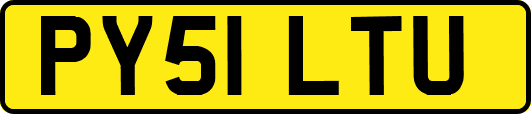 PY51 LTU